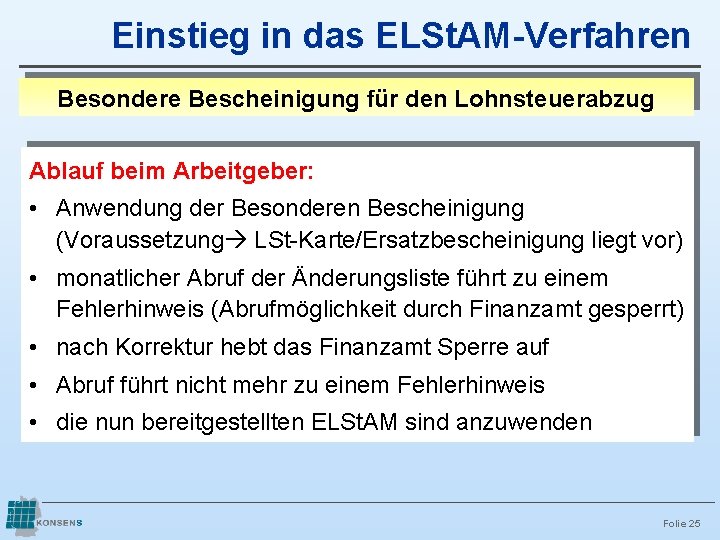 Einstieg in das ELStAM-Verfahren

Besondere Bescheinigung für den Lohnsteuerabzug

Ablauf beim Arbeitgeber:

• Anwendung der Besonderen Bescheinigung (Voraussetzung→ LSt-Karte/Ersatzbescheinigung liegt vor)

• monatlicher Abruf der Änderungsliste führt zu einem Fehlerhinweis (Abrufmöglichkeit durch Finanzamt gesperrt)

• nach Korrektur hebt das Finanzamt Sperre auf

• Abruf führt nicht mehr zu einem Fehlerhinweis

• die nun bereitgestellten ELStAM sind anzuwenden

KONSENS

Folie 25